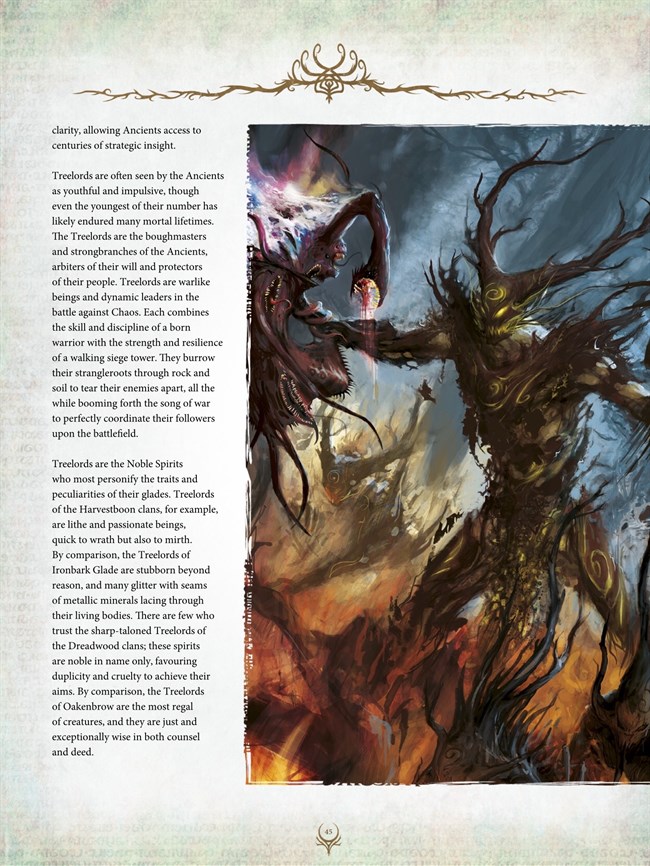 clarity, allowing Ancients access to centuries of strategic insight.

Treelords are often seen by the Ancients as youthful and impulsive, though even the youngest of their number has likely endured many mortal lifetimes. The Treelords are the boughmasters and strongbranches of the Ancients, arbiters of their will and protectors of their people. Treelords are warlike beings and dynamic leaders in the battle against Chaos. Each combines the skill and discipline of a born warrior with the strength and resilience of a walking siege tower. They burrow their strangleroots through rock and soil to tear their enemies apart, all the while booming forth the song of war to perfectly coordinate their followers upon the battlefield.

Treelords are the Noble Spirits who most personify the traits and peculiarities of their glades. Treelords of the Harvestboon clans, for example, are lithe and passionate beings, quick to wrath but also to mirth. By comparison, the Treelords of Ironbark Glade are stubborn beyond reason, and many glitter with seams of metallic minerals lacing through their living bodies. There are few who trust the sharp-taloned Treelords of the Dreadwood clans; these spirits are noble in name only, favouring duplicity and cruelty to achieve their aims. By comparison, the Treelords of Oakenbrow are the most regal of creatures, and they are just and exceptionally wise in both counsel and deed.

45